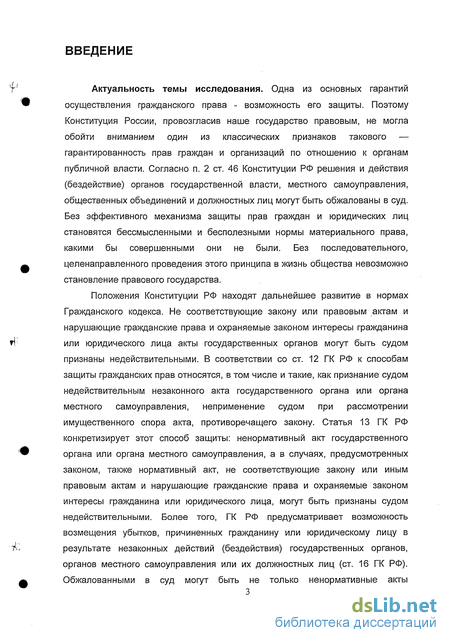 ВВЕДЕНИЕ

Актуальность темы исследования. Одна из основных гарантий осуществления гражданского права - возможность его защиты. Поэтому Конституция России, провозгласив наше государство правовым, не могла обойти вниманием один из классических признаков такового — гарантированность прав граждан и организаций по отношению к органам публичной власти. Согласно п. 2 ст. 46 Конституции РФ решения и действия (бездействие) органов государственной власти, местного самоуправления, общественных объединений и должностных лиц могут быть обжалованы в суд. Без эффективного механизма защиты прав граждан и юридических лиц становятся бессмысленными и бесполезными нормы материального права, какими бы совершенными они не были. Без последовательного, целенаправленного проведения этого принципа в жизнь общества невозможно становление правового государства.

Положения Конституции РФ находят дальнейшее развитие в нормах Гражданского кодекса. Не соответствующие закону или правовым актам и нарушающие гражданские права и охраняемые законом интересы гражданина или юридического лица акты государственных органов могут быть судом признаны недействительными. В соответствии со ст. 12 ГК РФ к способам защиты гражданских прав относятся, в том числе и такие, как признание судом недействительным незаконного акта государственного органа или органа местного самоуправления, неприменение судом при рассмотрении имущественного спора акта, противоречащего закону. Статья 13 ГК РФ конкретизирует этот способ защиты: ненормативный акт государственного органа или органа местного самоуправления, а в случаях, предусмотренных законом, также нормативный акт, не соответствующие закону или иным правовым актам и нарушающие гражданские права и охраняемые законом интересы гражданина или юридического лица, могут быть признаны судом недействительными. Более того, ГК РФ предусматривает возможность возмещения убытков, причиненных гражданину или юридическому лицу в результате незаконных действий (бездействия) государственных органов, органов местного самоуправления или их должностных лиц (ст. 16 ГК РФ). Обжалованными в суд могут быть не только ненормативные акты

3

dsLib.net
библиотека диссертаций